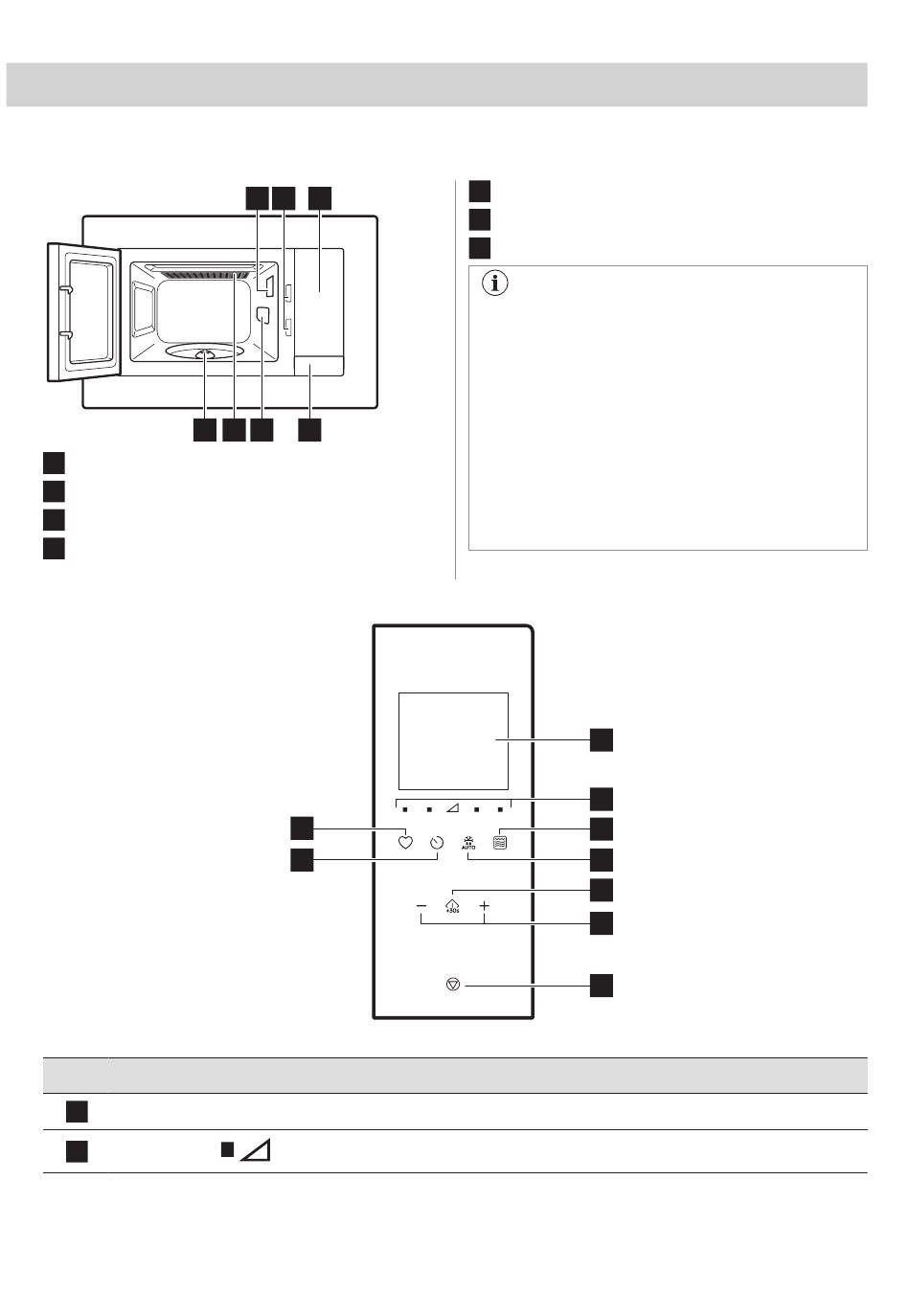 AUTO

+30s